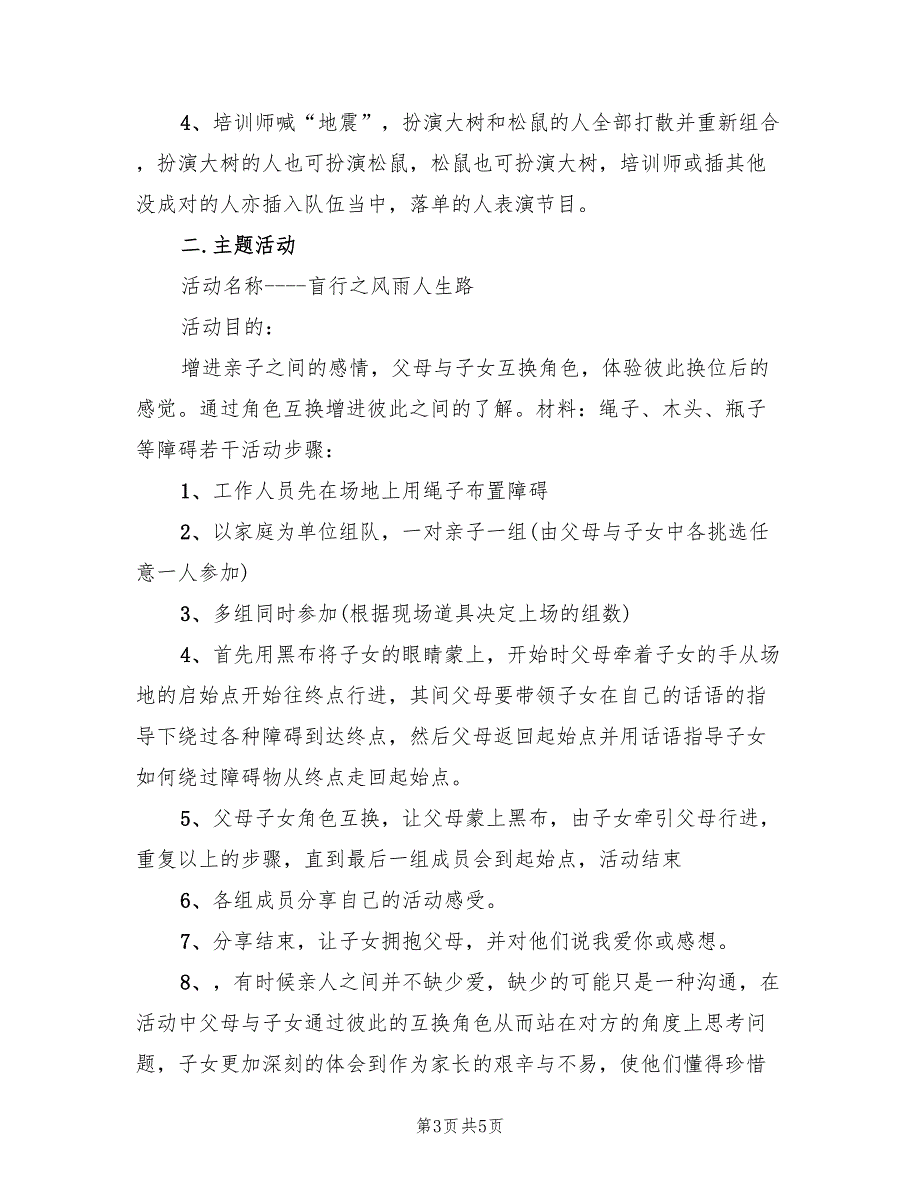 4、培训师喊“地震”，扮演大树和松鼠的人全部打散并重新组合，扮演大树的人也可扮演松鼠，松鼠也可扮演大树，培训师或插其他没成对的人亦插入队伍当中，落单的人表演节目。

二.主题活动

活动名称----盲行之风雨人生路

活动目的：

增进亲子之间的感情，父母与子女互换角色，体验彼此换位后的感觉。通过角色互换增进彼此之间的了解。材料：绳子、木头、瓶子等障碍若干活动步骤：

1、工作人员先在场地上用绳子布置障碍

2、以家庭为单位组队，一对亲子一组(由父母与子女中各挑选任意一人参加)

3、多组同时参加(根据现场道具决定上场的组数)

4、首先用黑布将子女的眼睛蒙上，开始时父母牵着子女的手从场地的启始点开始往终点行进，其间父母要带领子女在自己的话语的指导下绕过各种障碍到达终点，然后父母返回起始点并用话语指导子女如何绕过障碍物从终点走回起始点。

5、父母子女角色互换，让父母蒙上黑布，由子女牵引父母行进，重复以上的步骤，直到最后一组成员会到起始点，活动结束

6、各组成员分享自己的活动感受。

7、分享结束，让子女拥抱父母，并对他们说我爱你或感想。

8、，有时候亲人之间并不缺少爱，缺少的可能只是一种沟通，在活动中父母与子女通过彼此的互换角色从而站在对方的角度上思考问题，子女更加深刻的体会到作为家长的艰辛与不易，使他们懂得珍惜

第3页 共5页